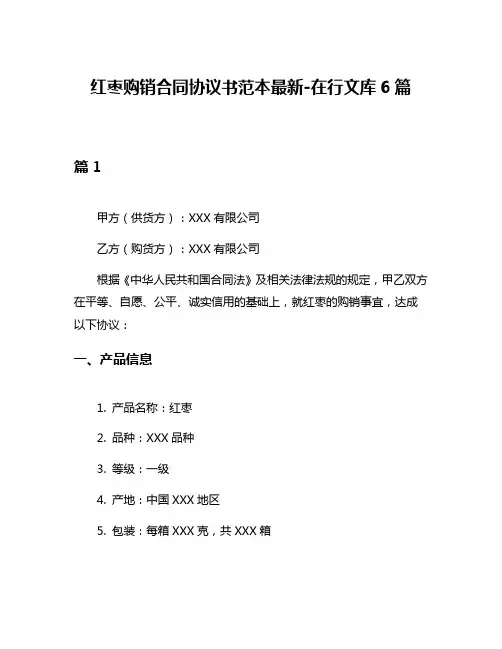 红枣购销合同协议书范本最新-在行文库 6 篇

篇 1

甲方（供货方）：XXX 有限公司

乙方（购货方）：XXX 有限公司

根据《中华人民共和国合同法》及相关法律法规的规定，甲乙双方在平等、自愿、公平、诚实信用的基础上，就红枣的购销事宜，达成以下协议：

一、产品信息

1. 产品名称：红枣

2. 品种：XXX 品种

3. 等级：一级

4. 产地：中国 XXX 地区

5. 包装：每箱 XXX 克，共 XXX 箱